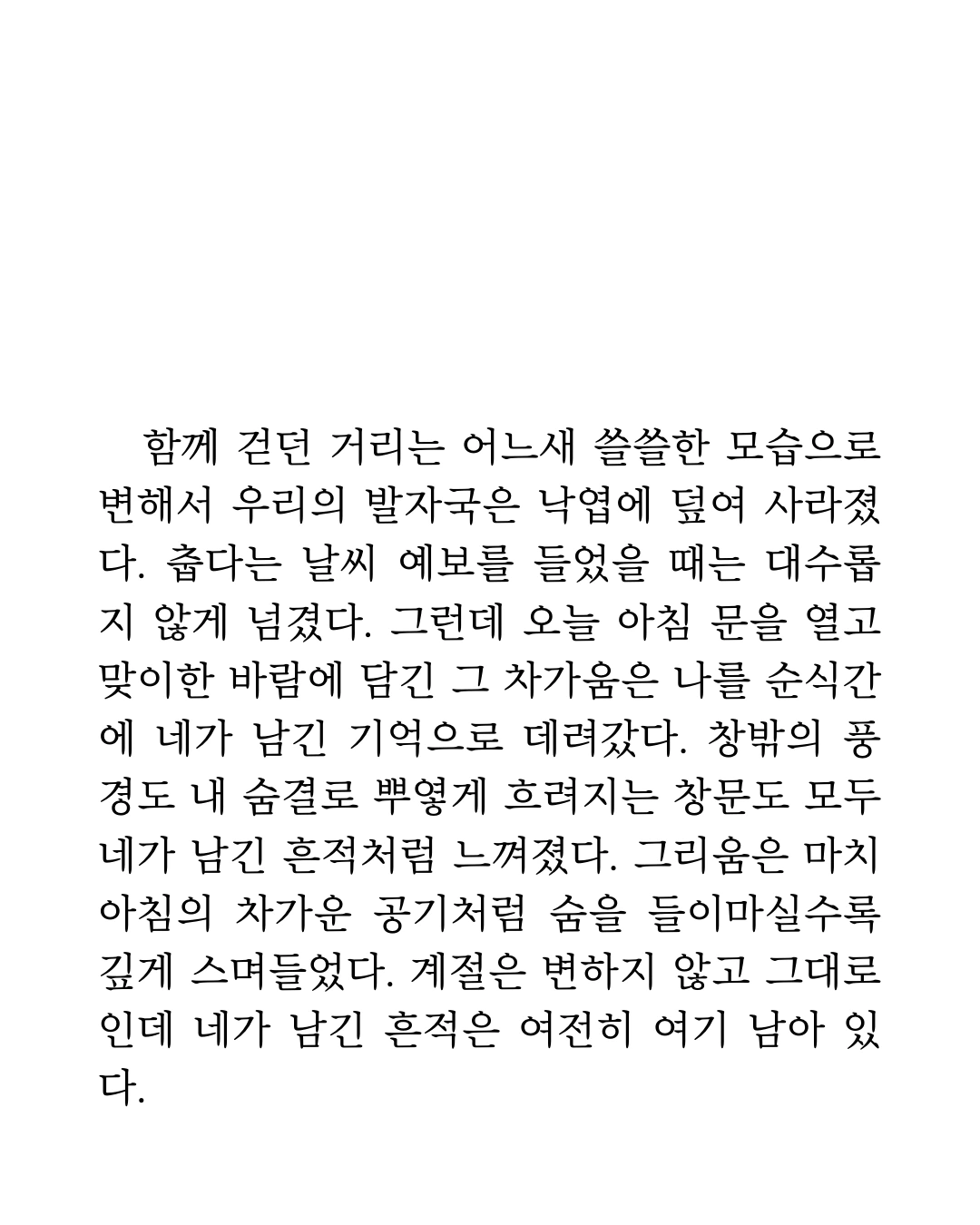 함께 걷던 거리는 어느새 쓸쓸한 모습으로 변해서 우리의 발자국은 낙엽에 덮여 사라졌다. 춥다는 날씨 예보를 들었을 때는 대수롭지 않게 넘겼다. 그런데 오늘 아침 문을 열고 맞이한 바람에 담긴 그 차가움은 나를 순식간에 네가 남긴 기억으로 데려갔다. 창밖의 풍경도 내 숨결로 뿌옇게 흐려지는 창문도 모두 네가 남긴 흔적처럼 느껴졌다. 그리움은 마치 아침의 차가운 공기처럼 숨을 들이마실수록 깊게 스며들었다. 계절은 변하지 않고 그대로인데 네가 남긴 흔적은 여전히 여기 남아 있다.